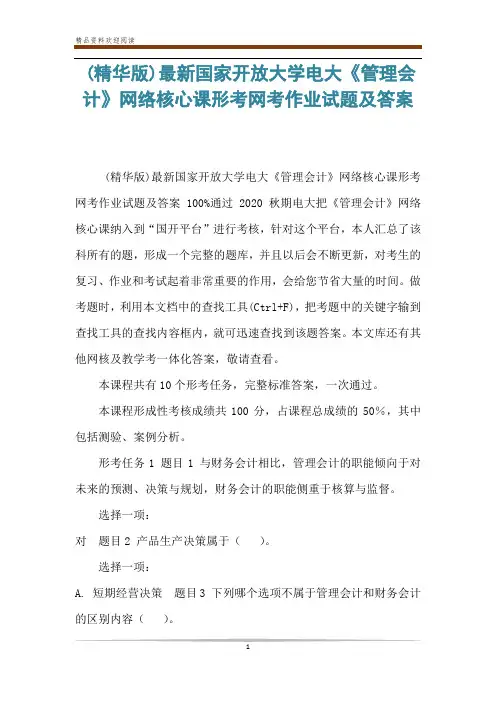 精品资料欢迎阅读

(精华版)最新国家开放大学电大《管理会计》网络核心课形考网考作业试题及答案

(精华版)最新国家开放大学电大《管理会计》网络核心课形考网考作业试题及答案 100%通过 2020 秋期电大把《管理会计》网络核心课纳入到“国开平台”进行考核，针对这个平台，本人汇总了该科所有的题，形成一个完整的题库，并且以后会不断更新，对考生的复习、作业和考试起着非常重要的作用，会给您节省大量的时间。做考题时，利用本文档中的查找工具(Ctrl+F)，把考题中的关键字输到查找工具的查找内容框内，就可迅速查找到该题答案。本文库还有其他网核及教学考一体化答案，敬请查看。

本课程共有 10 个形考任务，完整标准答案，一次通过。

本课程形成性考核成绩共 100 分，占课程总成绩的 50%，其中包括测验、案例分析。

形考任务 1 题目 1 与财务会计相比，管理会计的职能倾向于对未来的预测、决策与规划，财务会计的职能侧重于核算与监督。

选择一项：

对 题目 2 产品生产决策属于（ ）。

选择一项：

A. 短期经营决策 题目 3 下列哪个选项不属于管理会计和财务会计的区别内容（ ）。

1